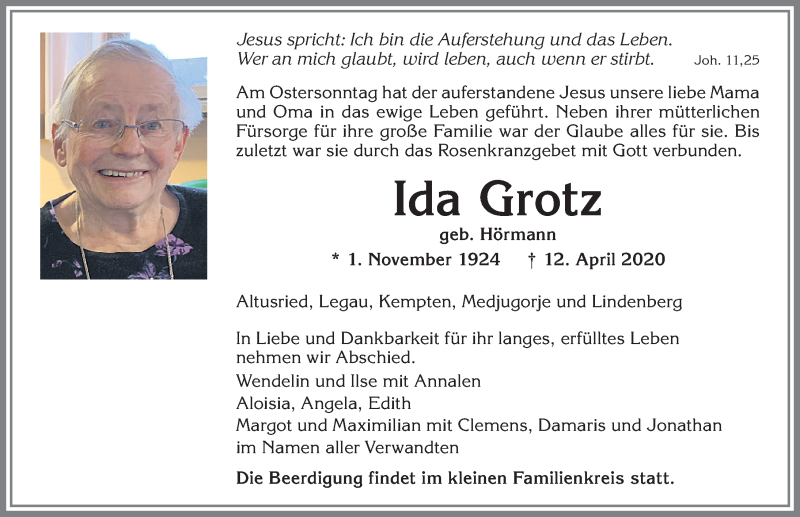 Jesus spricht: Ich bin die Auferstehung und das Leben.
Wer an mich glaubt, wird leben, auch wenn er stirbt. Joh. 11,25

Am Ostersonntag hat der auferstandene Jesus unsere liebe Mama und Oma in das ewige Leben geführt. Neben ihrer mütterlichen Fürsorge für ihre große Familie war der Glaube alles für sie. Bis zuletzt war sie durch das Rosenkranzgebet mit Gott verbunden.

Ida Grotz

geb. Hörmann

* 1. November 1924 † 12. April 2020

Altusried, Legau, Kempten, Medjugorje und Lindenberg

In Liebe und Dankbarkeit für ihr langes, erfülltes Leben nehmen wir Abschied.

Wendelin und Ilse mit Annalen
Aloisia, Angela, Edith
Margot und Maximilian mit Clemens, Damaris und Jonathan
im Namen aller Verwandten

Die Beerdigung findet im kleinen Familienkreis statt.